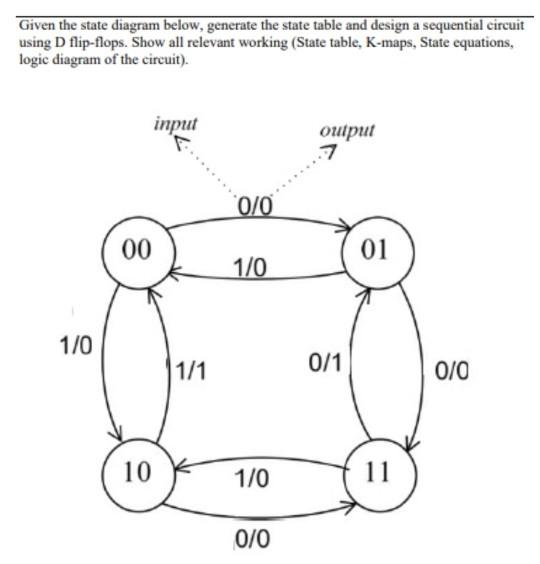 Given the state diagram below, generate the state table and design a sequential circuit using D flip-flops. Show all relevant working (State table, K-maps, State equations, logic diagram of the circuit).

input

output

0/0

00

01

1/0

1/0

1/1

0/1

0/0

10

11

1/0

0/0